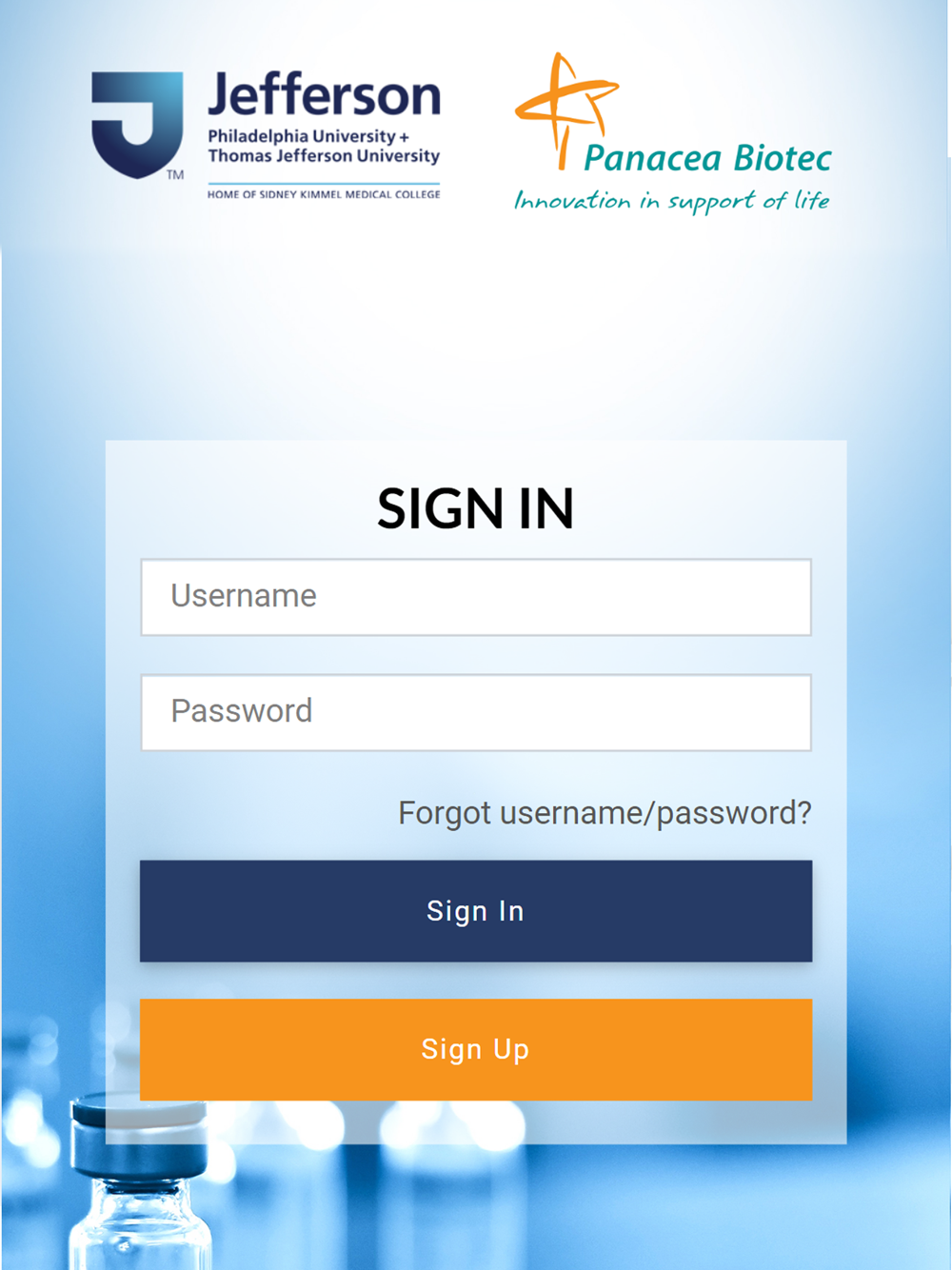 TM
Jefferson
Philadelphia University + Thomas Jefferson University
HOME OF SIDNEY KIMMEL MEDICAL COLLEGE

Panacea Biotec
Innovation in support of life

SIGN IN

Username

Password

Forgot username/password?

Sign In

Sign Up